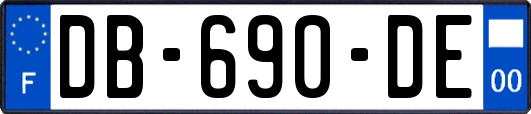 F

DB-690-DE

00